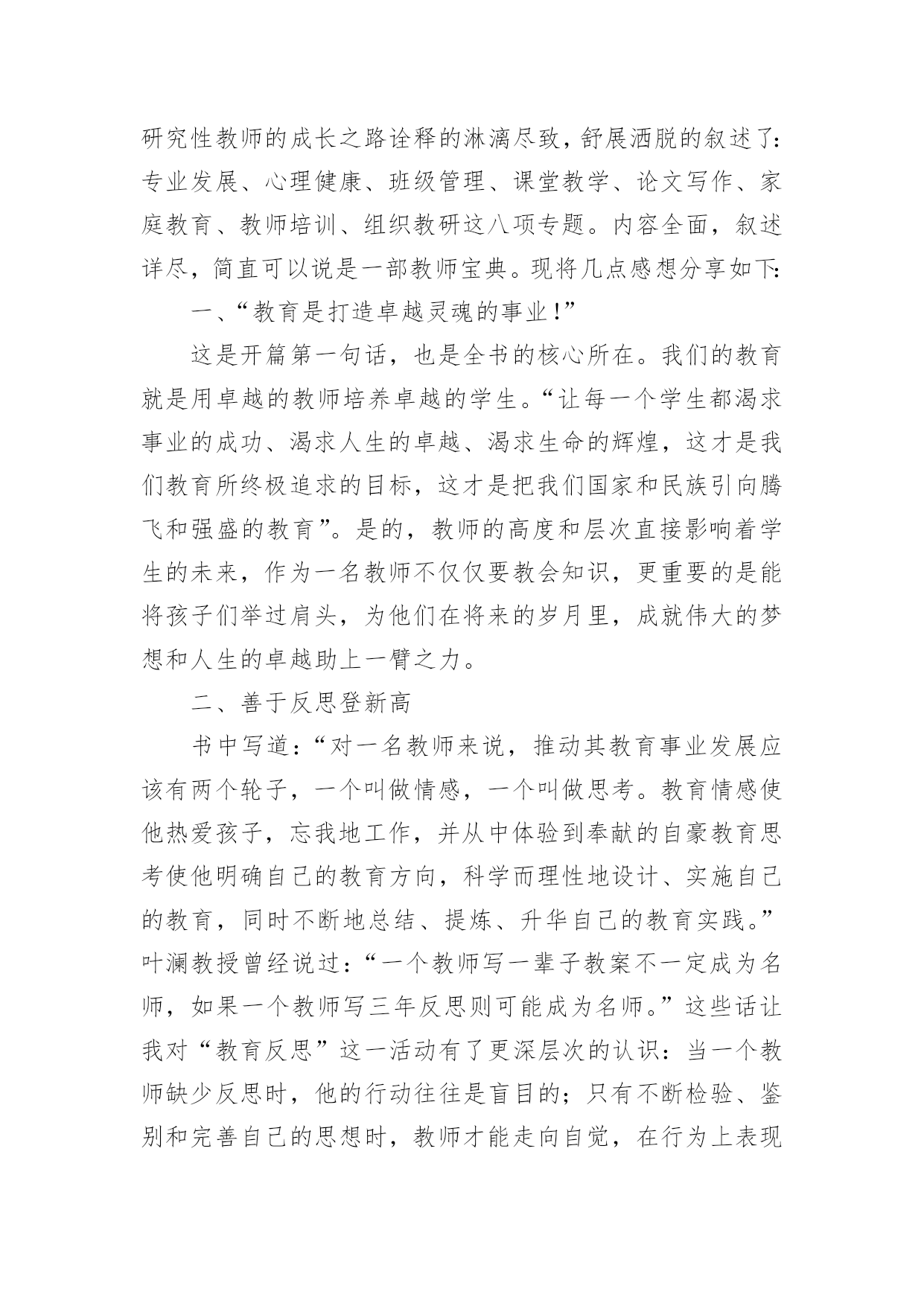 研究性教师的成长之路诠释的淋漓尽致，舒展洒脱的叙述了：专业发展、心理健康、班级管理、课堂教学、论文写作、家庭教育、教师培训、组织教研这八项专题。内容全面，叙述详尽，简直可以说是一部教师宝典。现将几点感想分享如下：

一、“教育是打造卓越灵魂的事业！”

这是开篇第一句话，也是全书的核心所在。我们的教育就是用卓越的教师培养卓越的学生。“让每一个学生都渴求事业的成功、渴求人生的卓越、渴求生命的辉煌，这才是我们教育所终极追求的目标，这才是把我们国家和民族引向腾飞和强盛的教育”。是的，教师的高度和层次直接影响着学生的未来，作为一名教师不仅仅要教会知识，更重要的是能将孩子们举过肩头，为他们在将来的岁月里，成就伟大的梦想和人生的卓越助上一臂之力。

二、善于反思登新高

书中写道：“对一名教师来说，推动其教育事业发展应该有两个轮子，一个叫做情感，一个叫做思考。教育情感使他热爱孩子，忘我地工作，并从中体验到奉献的自豪教育思考使他明确自己的教育方向，科学而理性地设计、实施自己的教育，同时不断地总结、提炼、升华自己的教育实践。”叶澜教授曾经说过：“一个教师写一辈子教案不一定成为名师，如果一个教师写三年反思则可能成为名师。”这些话让我对“教育反思”这一活动有了更深层次的认识：当一个教师缺少反思时，他的行动往往是盲目的；只有不断检验、鉴别和完善自己的思想时，教师才能走向自觉，在行为上表现